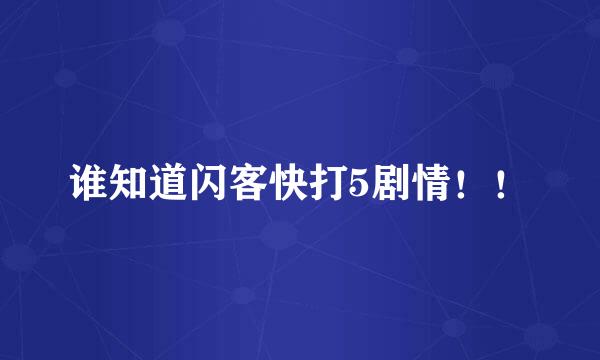 谁知道闪客快打5剧情！！